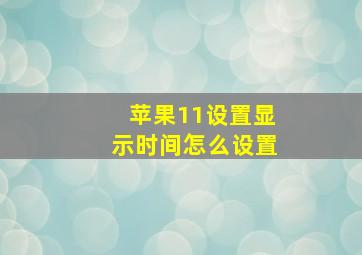 苹果11设置显示时间怎么设置